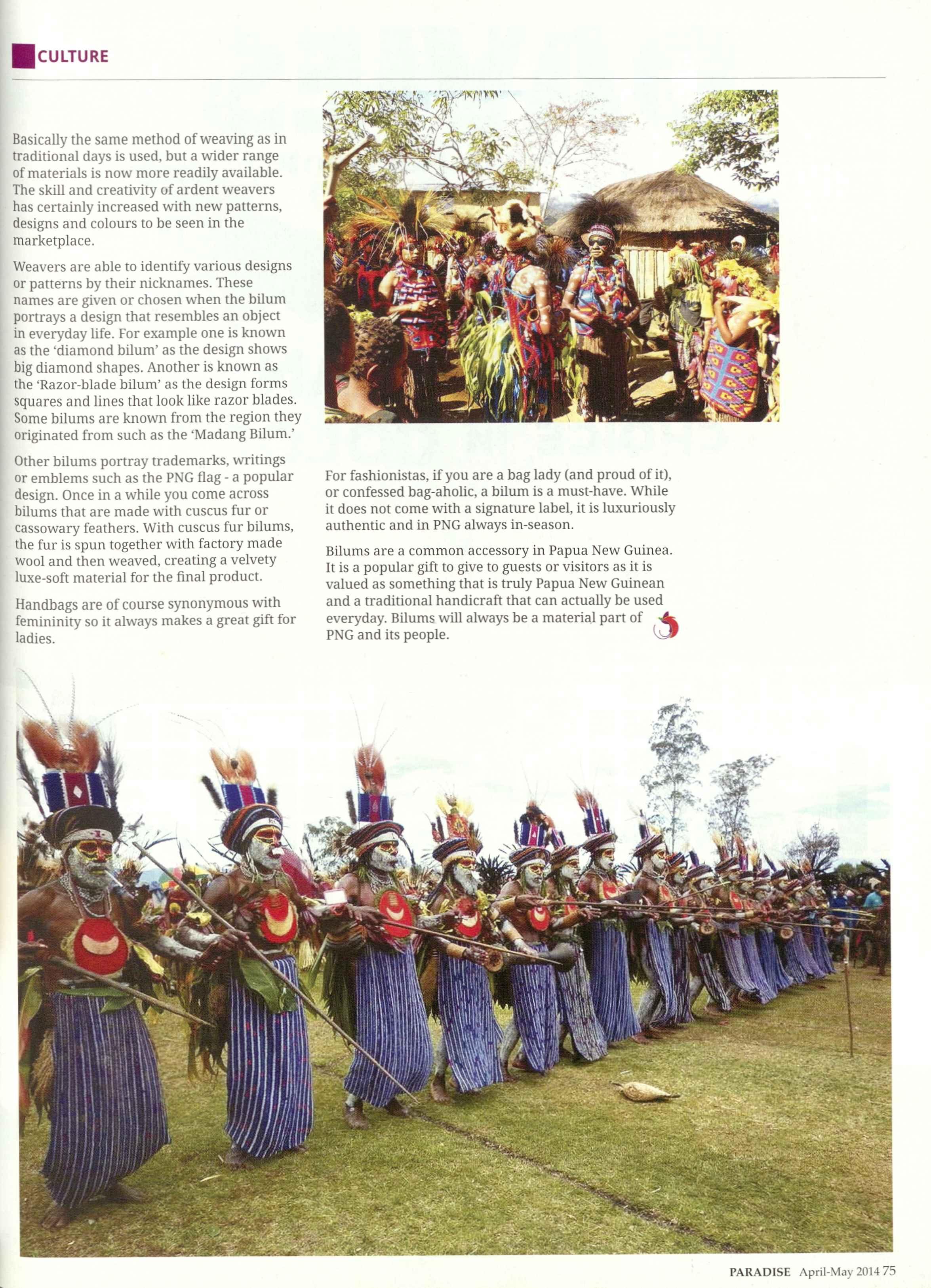 CULTURE

Basically the same method of weaving as in traditional days is used, but a wider range of materials is now more readily available. The skill and creativity of ardent weavers has certainly increased with new patterns, designs and colours to be seen in the marketplace.

Weavers are able to identify various designs or patterns by their nicknames. These names are given or chosen when the bilum portrays a design that resembles an object in everyday life. For example one is known as the 'diamond bilum' as the design shows big diamond shapes. Another is known as the 'Razor-blade bilum' as the design forms squares and lines that look like razor blades. Some bilums are known from the region they originated from such as the 'Madang Bilum.'

Other bilums portray trademarks, writings or emblems such as the PNG flag - a popular design. Once in a while you come across bilums that are made with cuscus fur or cassowary feathers. With cuscus fur bilums, the fur is spun together with factory made wool and then weaved, creating a velvety luxe-soft material for the final product.

Handbags are of course synonymous with femininity so it always makes a great gift for ladies.

For fashionistas, if you are a bag lady (and proud of it), or confessed bag-aholic, a bilum is a must-have. While it does not come with a signature label, it is luxuriously authentic and in PNG always in-season.

Bilums are a common accessory in Papua New Guinea. It is a popular gift to give to guests or visitors as it is valued as something that is truly Papua New Guinean and a traditional handicraft that can actually be used everyday. Bilums will always be a material part of PNG and its people.

PARADISE April-May 2014 75